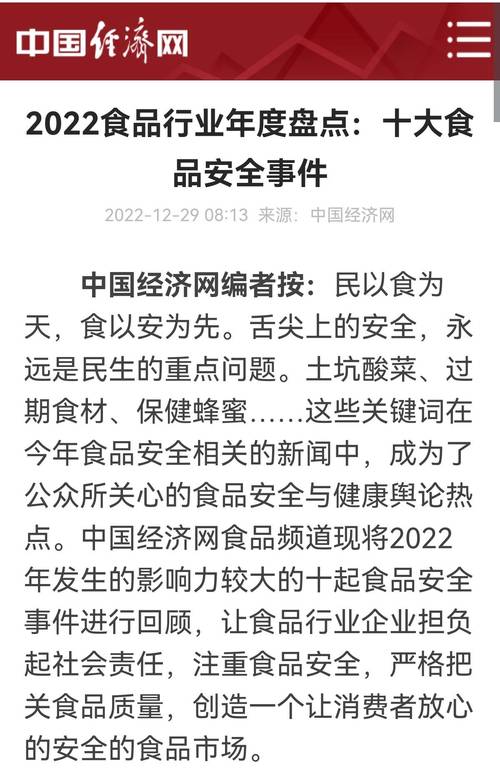 中国经济网

2022食品行业年度盘点：十大食品安全事件

2022-12-29 08:13 来源：中国经济网

中国经济网编者按：民以食为天，食以安为先。舌尖上的安全，永远是民生的重点问题。土坑酸菜、过期食材、保健蜂蜜……这些关键词在今年食品安全相关的新闻中，成为了公众所关心的食品安全与健康舆论热点。中国经济网食品频道现将2022年发生的影响力较大的十起食品安全事件进行回顾，让食品行业企业担负起社会责任，注重食品安全，严格把关食品质量，创造一个让消费者放心的安全的食品市场。